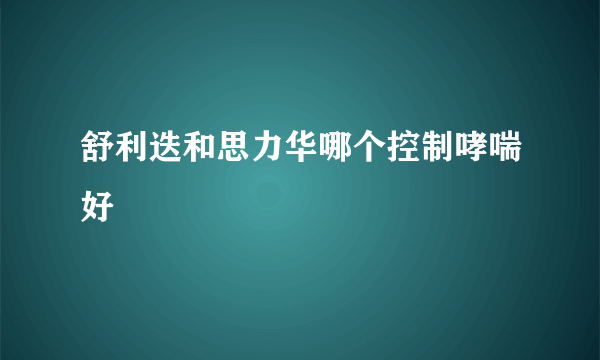 舒利迭和思力华哪个控制哮喘好